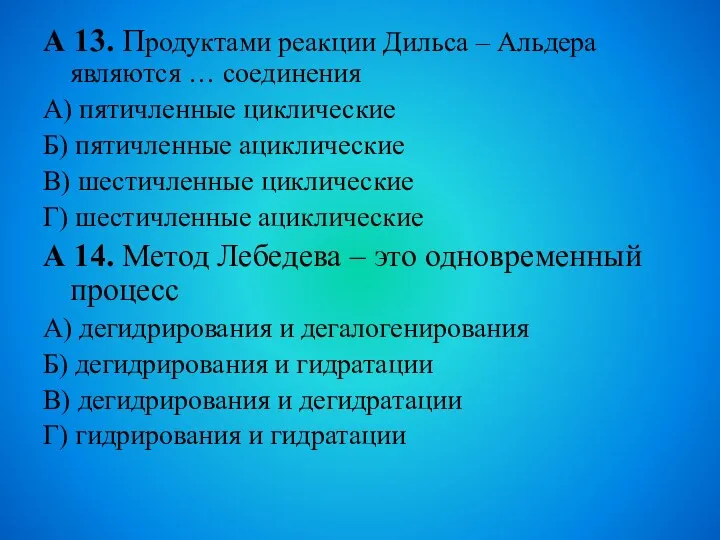 А 13. Продуктами реакции Дильса – Альдера являются … соединения

А) пятичленные циклические

Б) пятичленные ациклические

В) шестичленные циклические

Г) шестичленные ациклические

А 14. Метод Лебедева – это одновременный процесс

А) дегидрирования и дегалогенирования

Б) дегидрирования и гидратации

В) дегидрирования и дегидратации

Г) гидрирования и гидратации